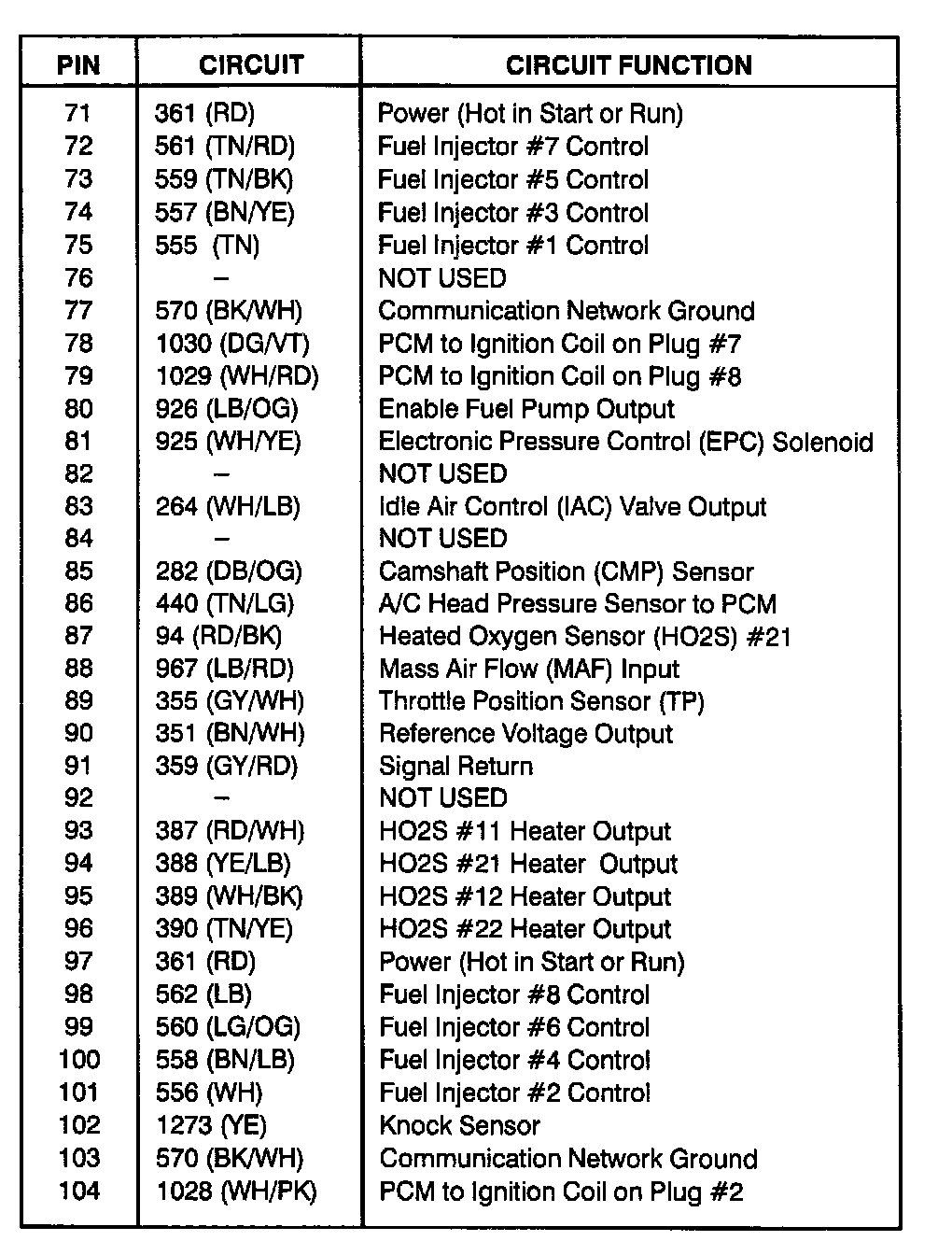 | PIN | CIRCUIT | CIRCUIT FUNCTION |
|---|---|---|
| 71 | 361 (RD) | Power (Hot in Start or Run) |
| 72 | 561 (TN/RD) | Fuel Injector #7 Control |
| 73 | 559 (TN/BK) | Fuel Injector #5 Control |
| 74 | 557 (BN/YE) | Fuel Injector #3 Control |
| 75 | 555 (TN) | Fuel Injector #1 Control |
| 76 | – | NOT USED |
| 77 | 570 (BK/WH) | Communication Network Ground |
| 78 | 1030 (DG/VT) | PCM to Ignition Coil on Plug #7 |
| 79 | 1029 (WH/RD) | PCM to Ignition Coil on Plug #8 |
| 80 | 926 (LB/OG) | Enable Fuel Pump Output |
| 81 | 925 (WH/YE) | Electronic Pressure Control (EPC) Solenoid |
| 82 | – | NOT USED |
| 83 | 264 (WH/LB) | Idle Air Control (IAC) Valve Output |
| 84 | – | NOT USED |
| 85 | 282 (DB/OG) | Camshaft Position (CMP) Sensor |
| 86 | 440 (TN/LG) | A/C Head Pressure Sensor to PCM |
| 87 | 94 (RD/BK) | Heated Oxygen Sensor (HO2S) #21 |
| 88 | 967 (LB/RD) | Mass Air Flow (MAF) Input |
| 89 | 355 (GY/WH) | Throttle Position Sensor (TP) |
| 90 | 351 (BN/WH) | Reference Voltage Output |
| 91 | 359 (GY/RD) | Signal Return |
| 92 | – | NOT USED |
| 93 | 387 (RD/WH) | HO2S #11 Heater Output |
| 94 | 388 (YE/LB) | HO2S #21 Heater Output |
| 95 | 389 (WH/BK) | HO2S #12 Heater Output |
| 96 | 390 (TN/YE) | HO2S #22 Heater Output |
| 97 | 361 (RD) | Power (Hot in Start or Run) |
| 98 | 562 (LB) | Fuel Injector #8 Control |
| 99 | 560 (LG/OG) | Fuel Injector #6 Control |
| 100 | 558 (BN/LB) | Fuel Injector #4 Control |
| 101 | 556 (WH) | Fuel Injector #2 Control |
| 102 | 1273 (YE) | Knock Sensor |
| 103 | 570 (BK/WH) | Communication Network Ground |
| 104 | 1028 (WH/PK) | PCM to Ignition Coil on Plug #2 |